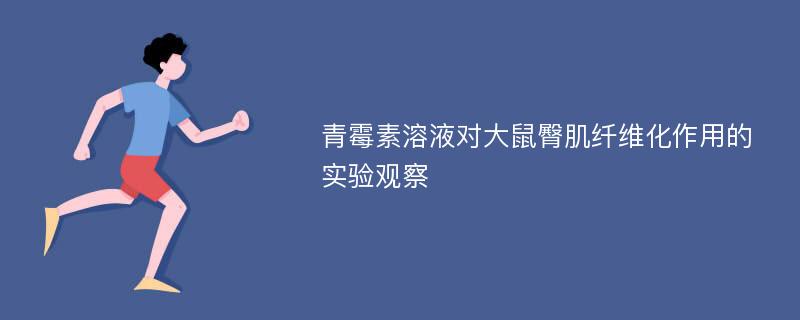 青霉素溶液对大鼠臀肌纤维化作用的实验观察